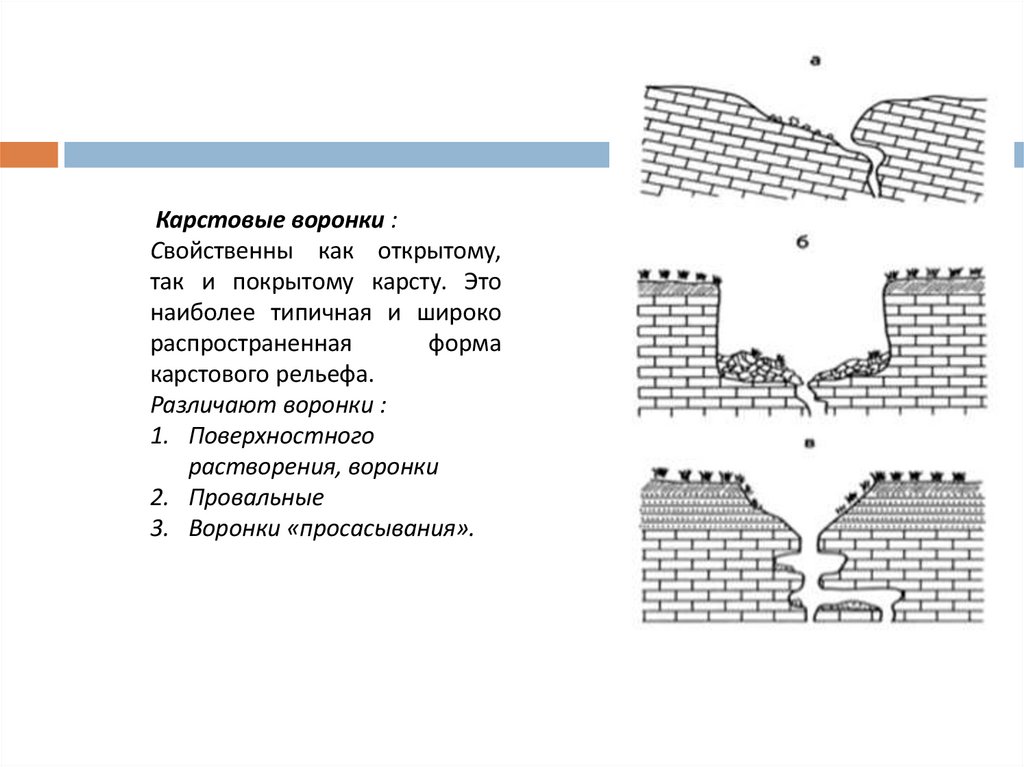 Карстовые воронки :
Свойственны как открытому, так и покрытому карсту. Это наиболее типичная и широко распространенная форма карстового рельефа.
Различают воронки :
1. Поверхностного растворения, воронки
2. Провальные
3. Воронки «просасывания».

а

б

в